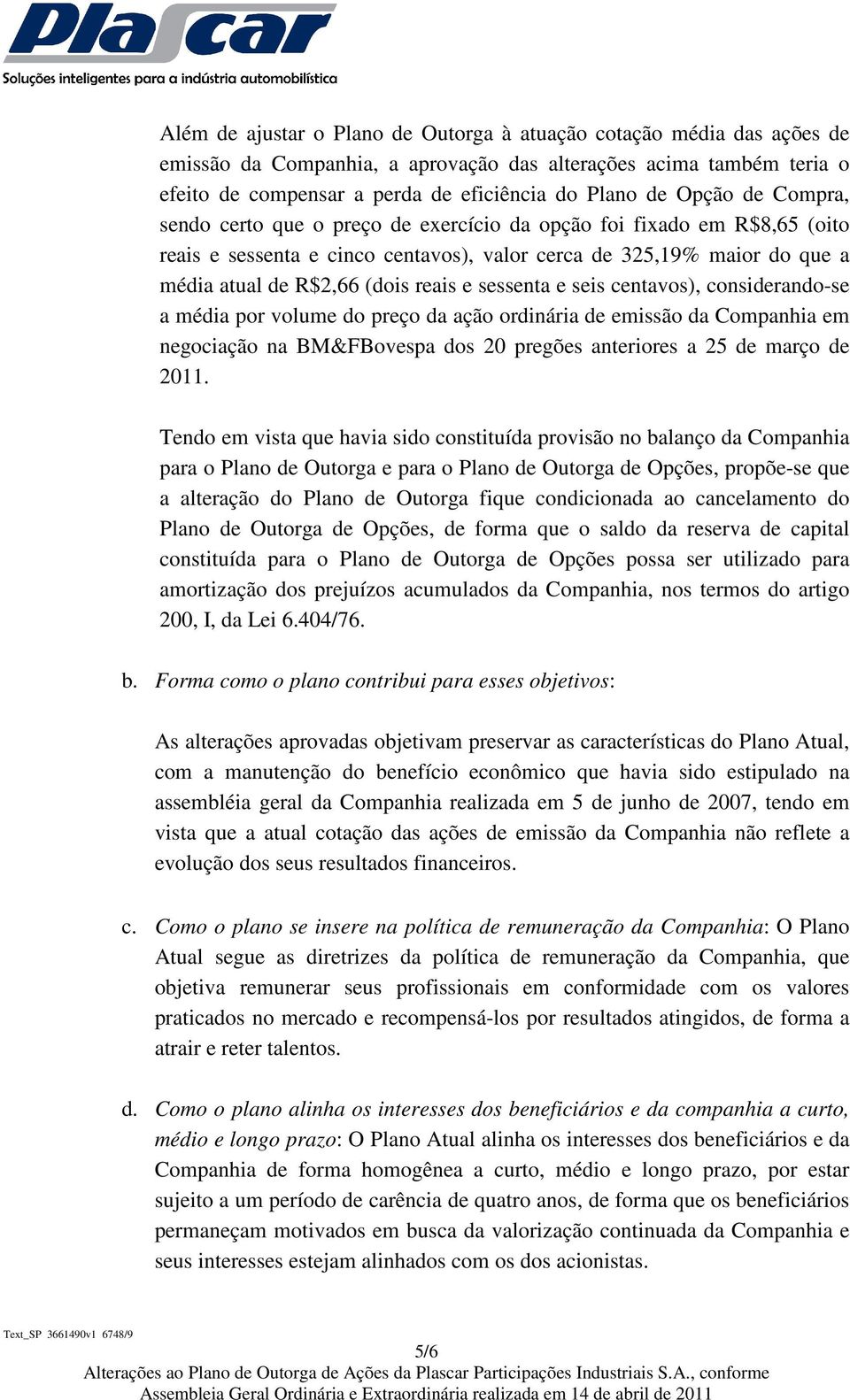 Plascar
Soluções inteligentes para a indústria automobilística

Além de ajustar o Plano de Outorga à atuação cotação média das ações de emissão da Companhia, a aprovação das alterações acima também teria o efeito de compensar a perda de eficiência do Plano de Opção de Compra, sendo certo que o preço de exercício da opção foi fixado em R$8,65 (oito reais e sessenta e cinco centavos), valor cerca de 325,19% maior do que a média atual de R$2,66 (dois reais e sessenta e seis centavos), considerando-se a média por volume do preço da ação ordinária de emissão da Companhia em negociação na BM&FBovespa dos 20 pregões anteriores a 25 de março de 2011.

Tendo em vista que havia sido constituída provisão no balanço da Companhia para o Plano de Outorga e para o Plano de Outorga de Opções, propõe-se que a alteração do Plano de Outorga fique condicionada ao cancelamento do Plano de Outorga de Opções, de forma que o saldo da reserva de capital constituída para o Plano de Outorga de Opções possa ser utilizado para amortização dos prejuízos acumulados da Companhia, nos termos do artigo 200, I, da Lei 6.404/76.

b. Forma como o plano contribui para esses objetivos:

As alterações aprovadas objetivam preservar as características do Plano Atual, com a manutenção do benefício econômico que havia sido estipulado na assembléia geral da Companhia realizada em 5 de junho de 2007, tendo em vista que a atual cotação das ações de emissão da Companhia não reflete a evolução dos seus resultados financeiros.

c. Como o plano se insere na política de remuneração da Companhia: O Plano Atual segue as diretrizes da política de remuneração da Companhia, que objetiva remunerar seus profissionais em conformidade com os valores praticados no mercado e recompensá-los por resultados atingidos, de forma a atrair e reter talentos.

d. Como o plano alinha os interesses dos beneficiários e da companhia a curto, médio e longo prazo: O Plano Atual alinha os interesses dos beneficiários e da Companhia de forma homogênea a curto, médio e longo prazo, por estar sujeito a um período de carência de quatro anos, de forma que os beneficiários permaneçam motivados em busca da valorização continuada da Companhia e seus interesses estejam alinhados com os dos acionistas.

Text_SP 3661490v1 6748/9

5/6
Alterações ao Plano de Outorga de Ações da Plascar Participações Industriais S.A., conforme Assembleia Geral Ordinária e Extraordinária realizada em 14 de abril de 2011